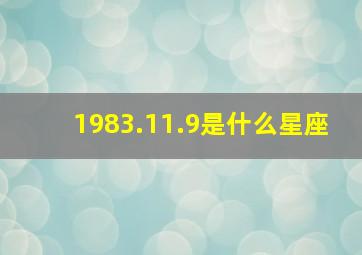 1983.11.9是什么星座